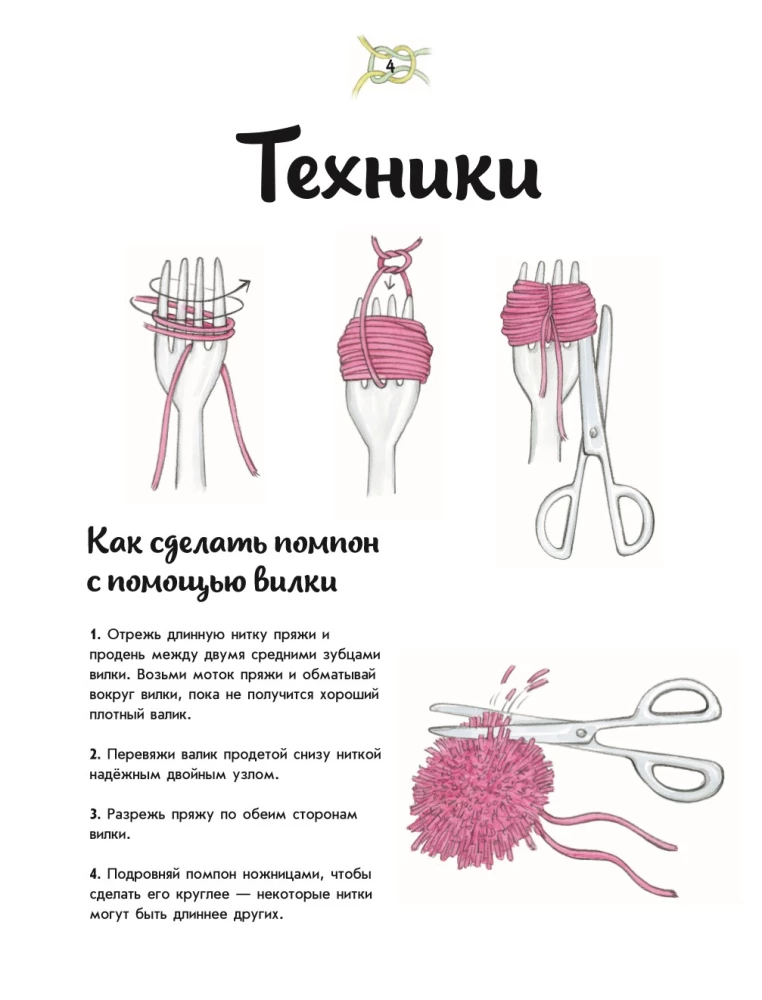 4

Техники

Как сделать помпон с помощью вилки

1. Отрежь длинную нитку пряжи и продень между двумя средними зубцами вилки. Возьми моток пряжи и обматывай вокруг вилки, пока не получится хороший плотный валик.

2. Перевяжи валик продетой снизу ниткой надёжным двойным узлом.

3. Разрежь пряжу по обеим сторонам вилки.

4. Подровняй помпон ножницами, чтобы сделать его круглее — некоторые нитки могут быть длиннее других.